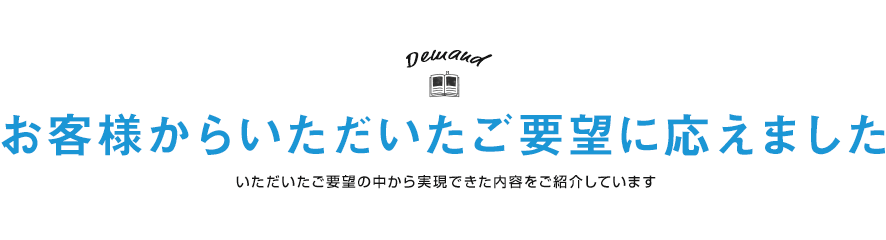 Demand

お客様からいただいたご要望に応えました

いただいたご要望の中から実現できた内容をご紹介しています